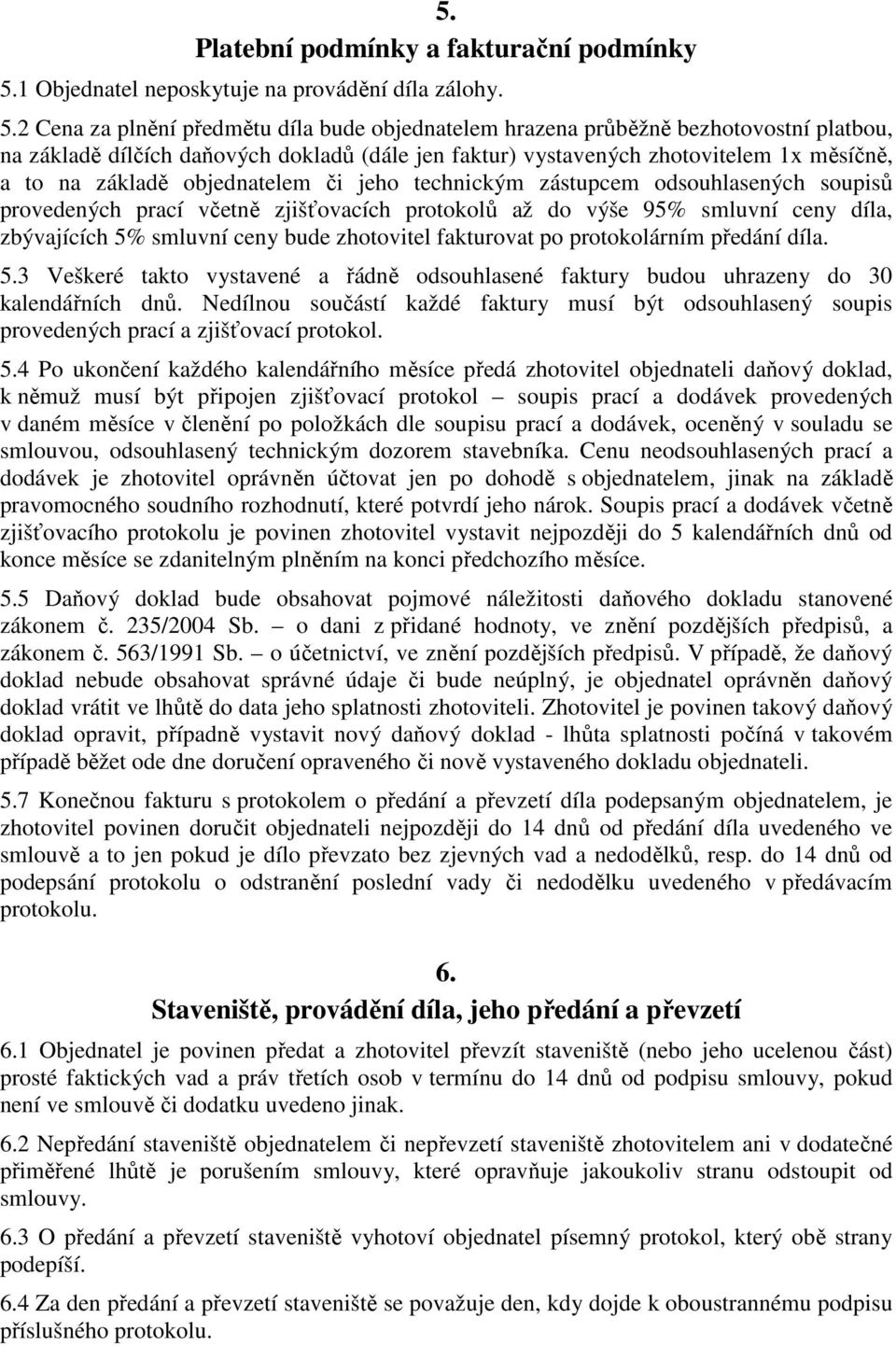 5.
Platební podmínky a fakturační podmínky
5.1 Objednatel neposkytuje na provádění díla zálohy.

5.2 Cena za plnění předmětu díla bude objednatelem hrazena průběžně bezhotovostní platbou, na základě dílčích daňových dokladů (dále jen faktur) vystavených zhotovitelem 1x měsíčně, a to na základě objednatelem či jeho technickým zástupcem odsouhlasených soupisů provedených prací včetně zjišťovacích protokolů až do výše 95% smluvní ceny díla, zbývajících 5% smluvní ceny bude zhotovitel fakturovat po protokolárním předání díla.

5.3 Veškeré takto vystavené a řádně odsouhlasené faktury budou uhrazeny do 30 kalendářních dnů. Nedílnou součástí každé faktury musí být odsouhlasený soupis provedených prací a zjišťovací protokol.

5.4 Po ukončení každého kalendářního měsíce předá zhotovitel objednateli daňový doklad, k němuž musí být připojen zjišťovací protokol – soupis prací a dodávek provedených v daném měsíce v členění po položkách dle soupisu prací a dodávek, oceněný v souladu se smlouvou, odsouhlasený technickým dozorem stavebníka. Cenu neodsouhlasených prací a dodávek je zhotovitel oprávněn účtovat jen po dohodě s objednatelem, jinak na základě pravomocného soudního rozhodnutí, které potvrdí jeho nárok. Soupis prací a dodávek včetně zjišťovacího protokolu je povinen zhotovitel vystavit nejpozději do 5 kalendářních dnů od konce měsíce se zdanitelným plněním na konci předchozího měsíce.

5.5 Daňový doklad bude obsahovat pojmové náležitosti daňového dokladu stanovené zákonem č. 235/2004 Sb. – o dani z přidané hodnoty, ve znění pozdějších předpisů, a zákonem č. 563/1991 Sb. – o účetnictví, ve znění pozdějších předpisů. V případě, že daňový doklad nebude obsahovat správné údaje či bude neúplný, je objednatel oprávněn daňový doklad vrátit ve lhůtě do data jeho splatnosti zhotoviteli. Zhotovitel je povinen takový daňový doklad opravit, případně vystavit nový daňový doklad - lhůta splatnosti počíná v takovém případě běžet ode dne doručení opraveného či nově vystaveného dokladu objednateli.

5.7 Konečnou fakturu s protokolem o předání a převzetí díla podepsaným objednatelem, je zhotovitel povinen doručit objednateli nejpozději do 14 dnů od předání díla uvedeného ve smlouvě a to jen pokud je dílo převzato bez zjevných vad a nedodělků, resp. do 14 dnů od podepsání protokolu o odstranění poslední vady či nedodělku uvedeného v předávacím protokolu.

6.
Staveniště, provádění díla, jeho předání a převzetí
6.1 Objednatel je povinen předat a zhotovitel převzít staveniště (nebo jeho ucelenou část) prosté faktických vad a práv třetích osob v termínu do 14 dnů od podpisu smlouvy, pokud není ve smlouvě či dodatku uvedeno jinak.

6.2 Nepředání staveniště objednatelem či nepřevzetí staveniště zhotovitelem ani v dodatečné přiměřené lhůtě je porušením smlouvy, které opravňuje jakoukoliv stranu odstoupit od smlouvy.

6.3 O předání a převzetí staveniště vyhotoví objednatel písemný protokol, který obě strany podepíší.

6.4 Za den předání a převzetí staveniště se považuje den, kdy dojde k oboustrannému podpisu příslušného protokolu.